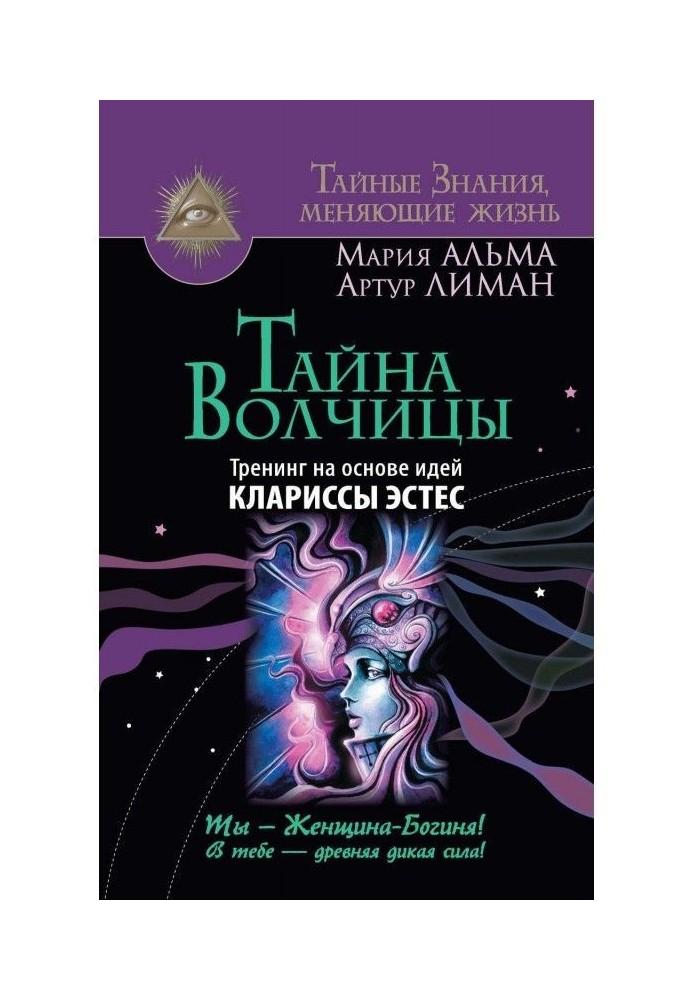 Тайные Знания, меняющие жизнь

Мария АЛЬМА
Артур ЛИМАН

Тайна Волчицы

Тренинг на основе идей
КЛАРИССЫ ЭСТЕС

Ты — Женщина-Богиня!
В тебе — древняя дикая сила!